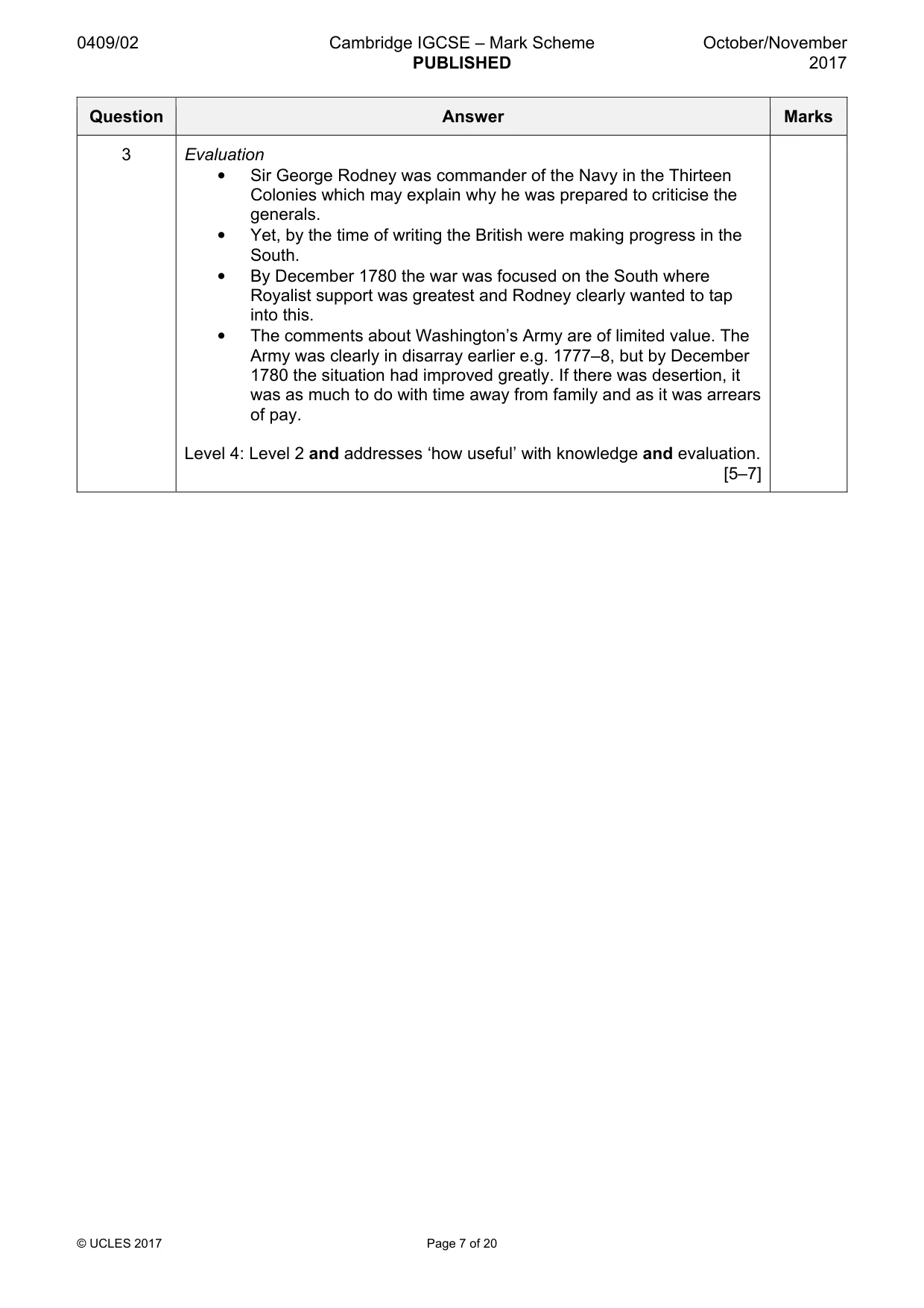 0409/02 Cambridge IGCSE – Mark Scheme PUBLISHED October/November 2017

| Question | Answer | Marks |
|---|---|---|
| 3 | Evaluation • Sir George Rodney was commander of the Navy in the Thirteen Colonies which may explain why he was prepared to criticise the generals. • Yet, by the time of writing the British were making progress in the South. • By December 1780 the war was focused on the South where Royalist support was greatest and Rodney clearly wanted to tap into this. • The comments about Washington's Army are of limited value. The Army was clearly in disarray earlier e.g. 1777–8, but by December 1780 the situation had improved greatly. If there was desertion, it was as much to do with time away from family and as it was arrears of pay. Level 4: Level 2 and addresses 'how useful' with knowledge and evaluation. [5–7] | |

© UCLES 2017 Page 7 of 20